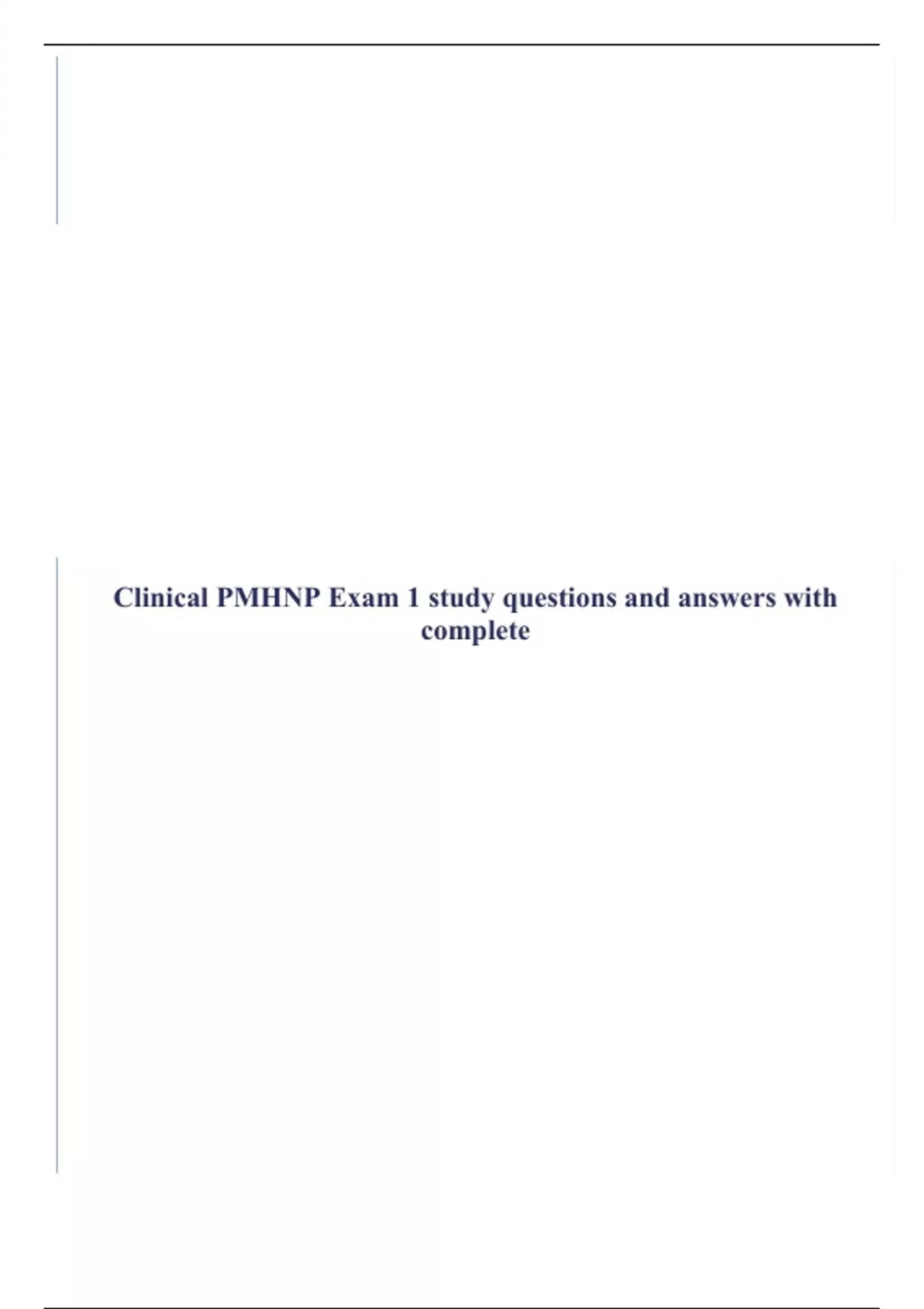 Clinical PMHNP Exam 1 study questions and answers with complete